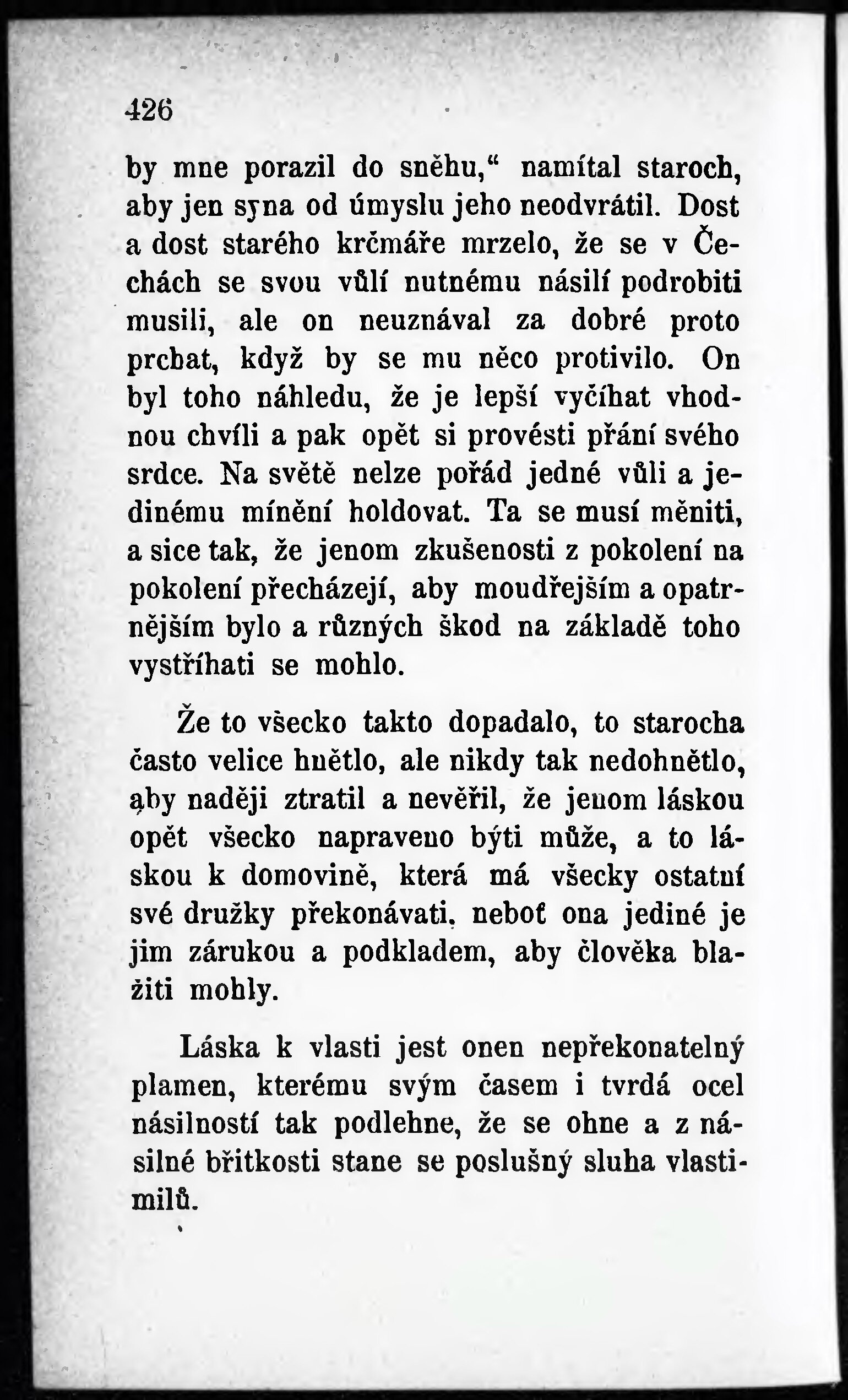 426

by mne porazil do sněhu," namítal staroch, aby jen syna od úmyslu jeho neodvrátil. Dost a dost starého krčmáře mrzelo, že se v Čechách se svou vůlí nutnému násilí podrobiti musili, ale on neuznával za dobré proto prchat, když by se mu něco protivilo. On byl toho náhledu, že je lepší vyčíhat vhodnou chvíli a pak opět si provésti přání svého srdce. Na světě nelze pořád jedné vůli a jedinému mínění holdovat. Ta se musí měniti, a sice tak, že jenom zkušenosti z pokolení na pokolení přecházejí, aby moudřejším a opatrnějším bylo a různých škod na základě toho vystříhati se mohlo.

Že to všecko takto dopadalo, to starocha často velice hnětlo, ale nikdy tak nedohnětlo, aby naději ztratil a nevěřil, že jenom láskou opět všecko napraveno býti může, a to láskou k domovině, která má všecky ostatní své družky překonávati, neboť ona jediné je jim zárukou a podkladem, aby člověka blažiti mohly.

Láska k vlasti jest onen nepřekonatelný plamen, kterému svým časem i tvrdá ocel násilností tak podlehne, že se ohne a z násilné břitkosti stane se poslušný sluha vlastimilů.